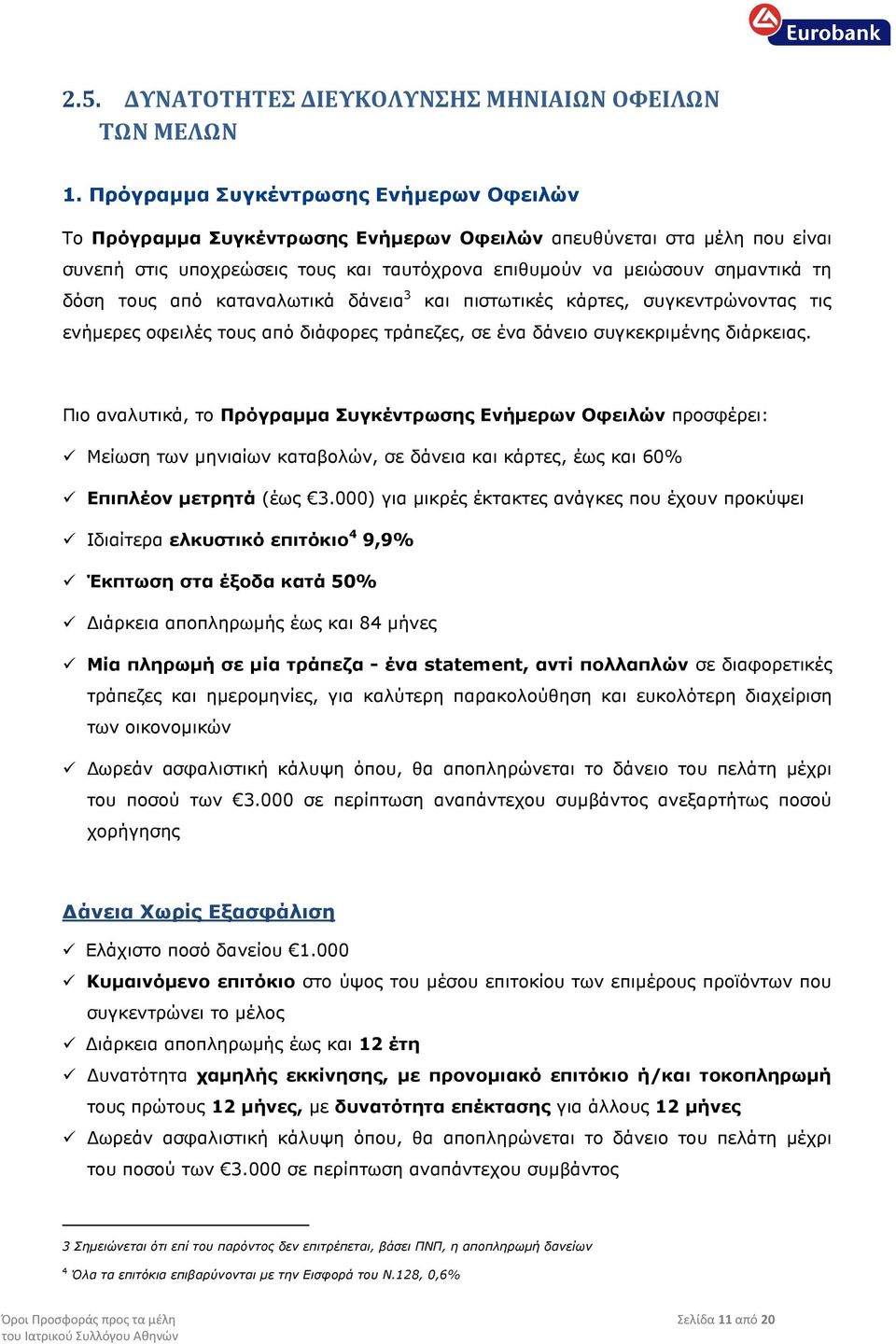 Eurobank

2.5. ΔΥΝΑΤΟΤΗΤΕΣ ΔΙΕΥΚΟΛΥΝΣΗΣ ΜΗΝΙΑΙΩΝ ΟΦΕΙΛΩΝ ΤΩΝ ΜΕΛΩΝ

1. Πρόγραμμα Συγκέντρωσης Ενήμερων Οφειλών

Το Πρόγραμμα Συγκέντρωσης Ενήμερων Οφειλών απευθύνεται στα μέλη που είναι συνεπή στις υποχρεώσεις τους και ταυτόχρονα επιθυμούν να μειώσουν σημαντικά τη δόση τους από καταναλωτικά δάνεια$^3$ και πιστωτικές κάρτες, συγκεντρώνοντας τις ενήμερες οφειλές τους από διάφορες τράπεζες, σε ένα δάνειο συγκεκριμένης διάρκειας.

Πιο αναλυτικά, το Πρόγραμμα Συγκέντρωσης Ενήμερων Οφειλών προσφέρει:

✓ Μείωση των μηνιαίων καταβολών, σε δάνεια και κάρτες, έως και 60%

✓ Επιπλέον μετρητά (έως €3.000) για μικρές έκτακτες ανάγκες που έχουν προκύψει

✓ Ιδιαίτερα ελκυστικό επιτόκιο$^4$ 9,9%

✓ Έκπτωση στα έξοδα κατά 50%

✓ Διάρκεια αποπληρωμής έως και 84 μήνες

✓ Μία πληρωμή σε μία τράπεζα - ένα statement, αντί πολλαπλών σε διαφορετικές τράπεζες και ημερομηνίες, για καλύτερη παρακολούθηση και ευκολότερη διαχείριση των οικονομικών

✓ Δωρεάν ασφαλιστική κάλυψη όπου, θα αποπληρώνεται το δάνειο του πελάτη μέχρι του ποσού των €3.000 σε περίπτωση αναπάντεχου συμβάντος ανεξαρτήτως ποσού χορήγησης

Δάνεια Χωρίς Εξασφάλιση

✓ Ελάχιστο ποσό δανείου €1.000

✓ Κυμαινόμενο επιτόκιο στο ύψος του μέσου επιτοκίου των επιμέρους προϊόντων που συγκεντρώνει το μέλος

✓ Διάρκεια αποπληρωμής έως και 12 έτη

✓ Δυνατότητα χαμηλής εκκίνησης, με προνομιακό επιτόκιο ή/και τοκοπληρωμή τους πρώτους 12 μήνες, με δυνατότητα επέκτασης για άλλους 12 μήνες

✓ Δωρεάν ασφαλιστική κάλυψη όπου, θα αποπληρώνεται το δάνειο του πελάτη μέχρι του ποσού των €3.000 σε περίπτωση αναπάντεχου συμβάντος

3 Σημειώνεται ότι επί του παρόντος δεν επιτρέπεται, βάσει ΠΝΠ, η αποπληρωμή δανείων

$^4$ Όλα τα επιτόκια επιβαρύνονται με την Εισφορά του Ν.128, 0,6%

Όροι Προσφοράς προς τα μέλη του Ιατρικού Συλλόγου Αθηνών

Σελίδα 11 από 20